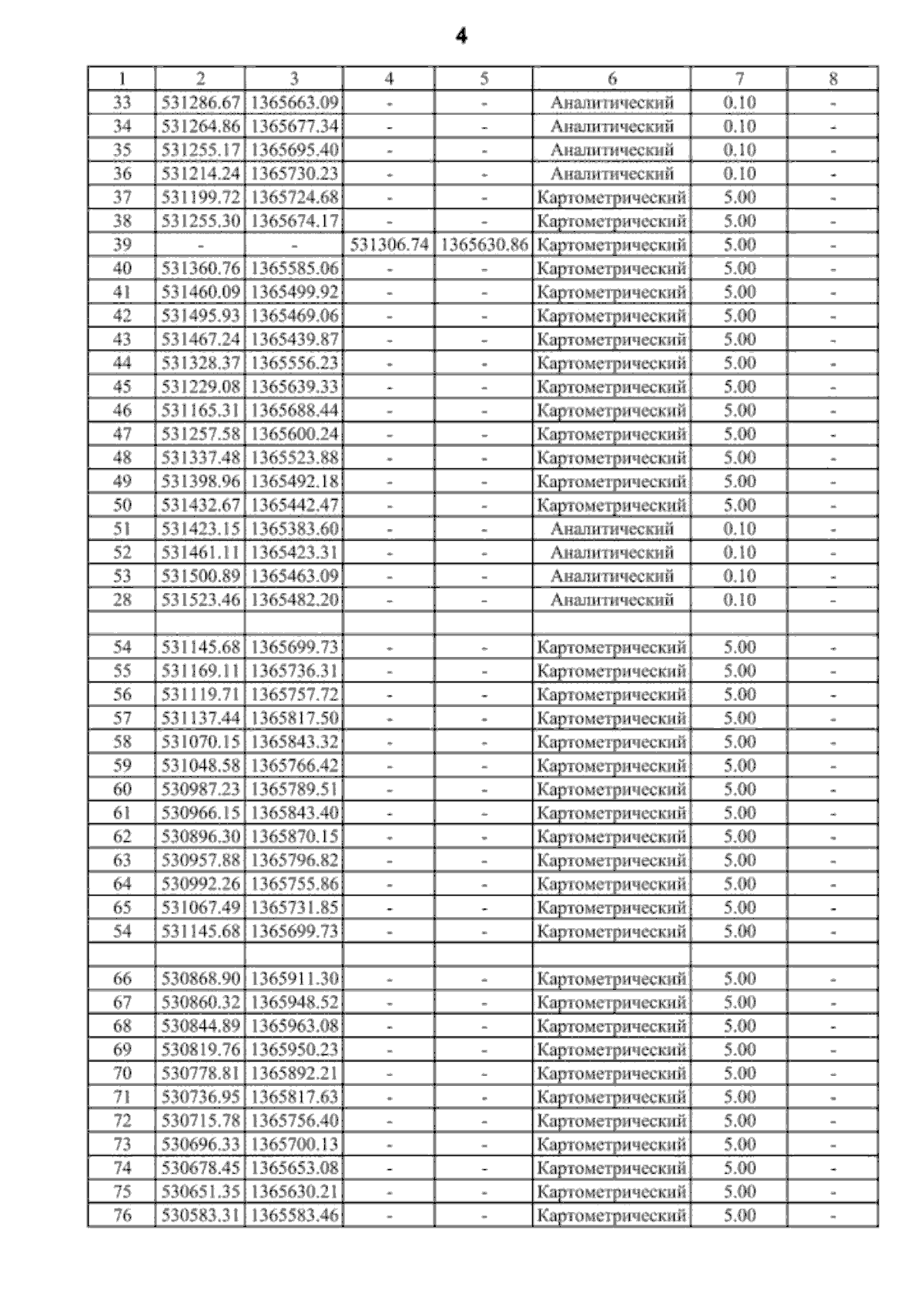 4

| 1 | 2 | 3 | 4 | 5 | 6 | 7 | 8 |
|---|---|---|---|---|---|---|---|
| 33 | 531286.67 | 1365663.09 | - | - | Аналитический | 0.10 | - |
| 34 | 531264.86 | 1365677.34 | - | - | Аналитический | 0.10 | - |
| 35 | 531255.17 | 1365695.40 | - | - | Аналитический | 0.10 | - |
| 36 | 531214.24 | 1365730.23 | - | - | Аналитический | 0.10 | - |
| 37 | 531199.72 | 1365724.68 | - | - | Картометрический | 5.00 | - |
| 38 | 531255.30 | 1365674.17 | - | - | Картометрический | 5.00 | - |
| 39 | - | - | 531306.74 | 1365630.86 | Картометрический | 5.00 | - |
| 40 | 531360.76 | 1365585.06 | - | - | Картометрический | 5.00 | - |
| 41 | 531460.09 | 1365499.92 | - | - | Картометрический | 5.00 | - |
| 42 | 531495.93 | 1365469.06 | - | - | Картометрический | 5.00 | - |
| 43 | 531467.24 | 1365439.87 | - | - | Картометрический | 5.00 | - |
| 44 | 531328.37 | 1365556.23 | - | - | Картометрический | 5.00 | - |
| 45 | 531229.08 | 1365639.33 | - | - | Картометрический | 5.00 | - |
| 46 | 531165.31 | 1365688.44 | - | - | Картометрический | 5.00 | - |
| 47 | 531257.58 | 1365600.24 | - | - | Картометрический | 5.00 | - |
| 48 | 531337.48 | 1365523.88 | - | - | Картометрический | 5.00 | - |
| 49 | 531398.96 | 1365492.18 | - | - | Картометрический | 5.00 | - |
| 50 | 531432.67 | 1365442.47 | - | - | Картометрический | 5.00 | - |
| 51 | 531423.15 | 1365383.60 | - | - | Аналитический | 0.10 | - |
| 52 | 531461.11 | 1365423.31 | - | - | Аналитический | 0.10 | - |
| 53 | 531500.89 | 1365463.09 | - | - | Аналитический | 0.10 | - |
| 28 | 531523.46 | 1365482.20 | - | - | Аналитический | 0.10 | - |
| | | | | | | | |
| 54 | 531145.68 | 1365699.73 | - | - | Картометрический | 5.00 | - |
| 55 | 531169.11 | 1365736.31 | - | - | Картометрический | 5.00 | - |
| 56 | 531119.71 | 1365757.72 | - | - | Картометрический | 5.00 | - |
| 57 | 531137.44 | 1365817.50 | - | - | Картометрический | 5.00 | - |
| 58 | 531070.15 | 1365843.32 | - | - | Картометрический | 5.00 | - |
| 59 | 531048.58 | 1365766.42 | - | - | Картометрический | 5.00 | - |
| 60 | 530987.23 | 1365789.51 | - | - | Картометрический | 5.00 | - |
| 61 | 530966.15 | 1365843.40 | - | - | Картометрический | 5.00 | - |
| 62 | 530896.30 | 1365870.15 | - | - | Картометрический | 5.00 | - |
| 63 | 530957.88 | 1365796.82 | - | - | Картометрический | 5.00 | - |
| 64 | 530992.26 | 1365755.86 | - | - | Картометрический | 5.00 | - |
| 65 | 531067.49 | 1365731.85 | - | - | Картометрический | 5.00 | - |
| 54 | 531145.68 | 1365699.73 | - | - | Картометрический | 5.00 | - |
| | | | | | | | |
| 66 | 530868.90 | 1365911.30 | - | - | Картометрический | 5.00 | - |
| 67 | 530860.32 | 1365948.52 | - | - | Картометрический | 5.00 | - |
| 68 | 530844.89 | 1365963.08 | - | - | Картометрический | 5.00 | - |
| 69 | 530819.76 | 1365950.23 | - | - | Картометрический | 5.00 | - |
| 70 | 530778.81 | 1365892.21 | - | - | Картометрический | 5.00 | - |
| 71 | 530736.95 | 1365817.63 | - | - | Картометрический | 5.00 | - |
| 72 | 530715.78 | 1365756.40 | - | - | Картометрический | 5.00 | - |
| 73 | 530696.33 | 1365700.13 | - | - | Картометрический | 5.00 | - |
| 74 | 530678.45 | 1365653.08 | - | - | Картометрический | 5.00 | - |
| 75 | 530651.35 | 1365630.21 | - | - | Картометрический | 5.00 | - |
| 76 | 530583.31 | 1365583.46 | - | - | Картометрический | 5.00 | - |